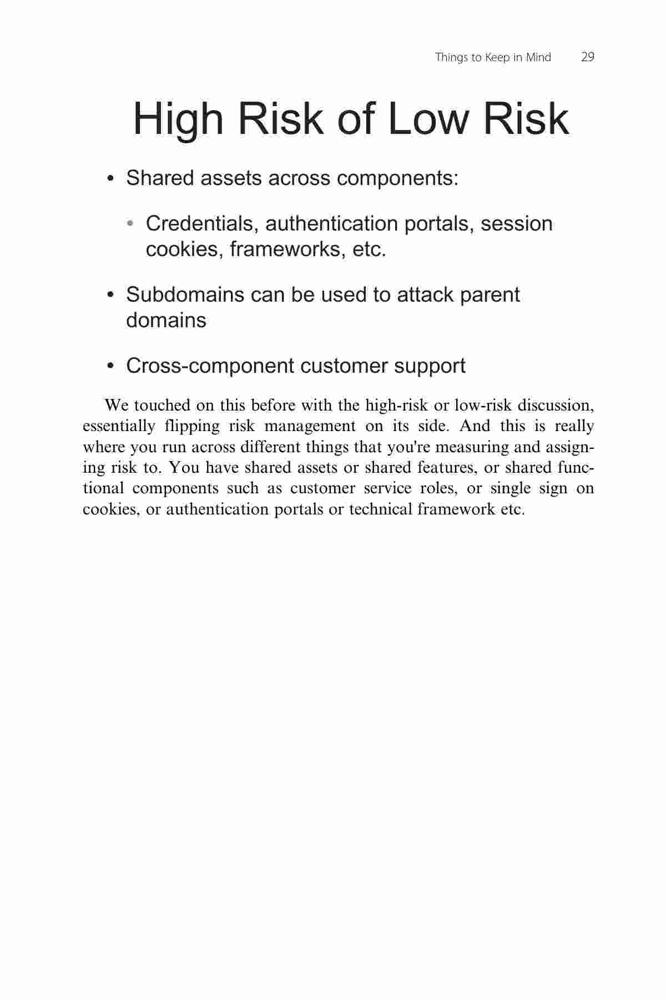 Things to Keep in Mind 29

High Risk of Low Risk

• Shared assets across components:

• Credentials, authentication portals, session cookies, frameworks, etc.

• Subdomains can be used to attack parent domains

• Cross-component customer support

We touched on this before with the high-risk or low-risk discussion, essentially flipping risk management on its side. And this is really where you run across different things that you're measuring and assigning risk to. You have shared assets or shared features, or shared functional components such as customer service roles, or single sign on cookies, or authentication portals or technical framework etc.